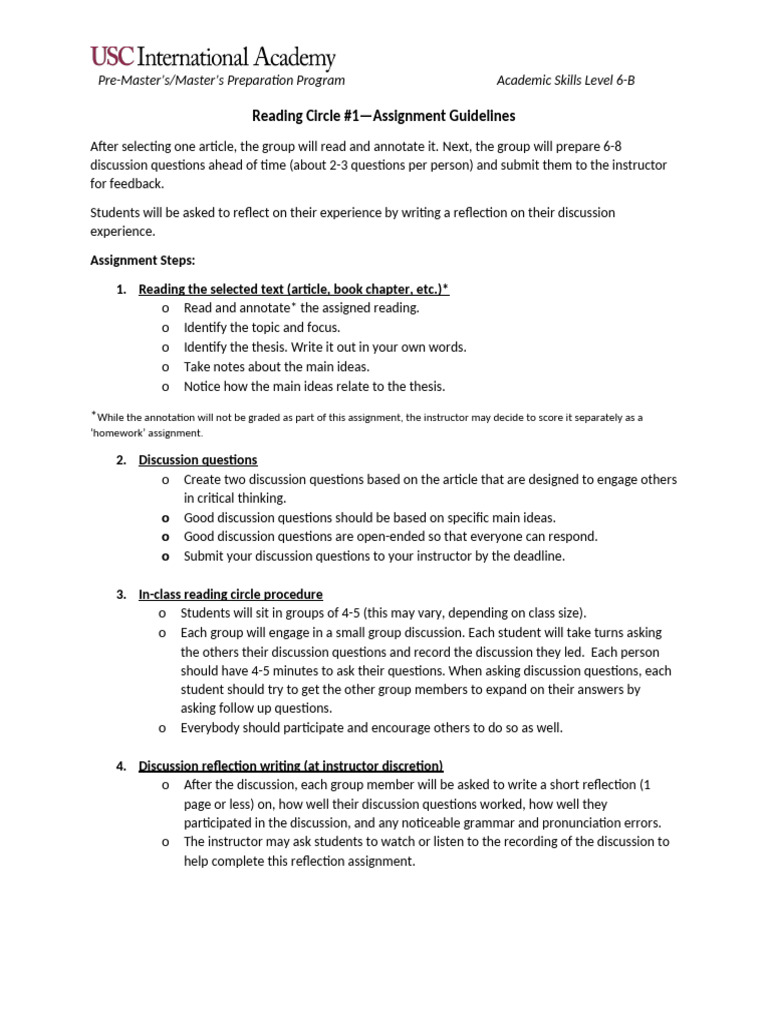 USC International Academy

Pre-Master's/Master's Preparation Program

Academic Skills Level 6-B

Reading Circle #1—Assignment Guidelines

After selecting one article, the group will read and annotate it. Next, the group will prepare 6-8 discussion questions ahead of time (about 2-3 questions per person) and submit them to the instructor for feedback.

Students will be asked to reflect on their experience by writing a reflection on their discussion experience.

Assignment Steps:

1. Reading the selected text (article, book chapter, etc.)*
o Read and annotate* the assigned reading.
o Identify the topic and focus.
o Identify the thesis. Write it out in your own words.
o Take notes about the main ideas.
o Notice how the main ideas relate to the thesis.

*While the annotation will not be graded as part of this assignment, the instructor may decide to score it separately as a 'homework' assignment.

2. Discussion questions
o Create two discussion questions based on the article that are designed to engage others in critical thinking.
o Good discussion questions should be based on specific main ideas.
o Good discussion questions are open-ended so that everyone can respond.
o Submit your discussion questions to your instructor by the deadline.

3. In-class reading circle procedure
o Students will sit in groups of 4-5 (this may vary, depending on class size).
o Each group will engage in a small group discussion. Each student will take turns asking the others their discussion questions and record the discussion they led. Each person should have 4-5 minutes to ask their questions. When asking discussion questions, each student should try to get the other group members to expand on their answers by asking follow up questions.
o Everybody should participate and encourage others to do so as well.

4. Discussion reflection writing (at instructor discretion)
o After the discussion, each group member will be asked to write a short reflection (1 page or less) on, how well their discussion questions worked, how well they participated in the discussion, and any noticeable grammar and pronunciation errors.
o The instructor may ask students to watch or listen to the recording of the discussion to help complete this reflection assignment.